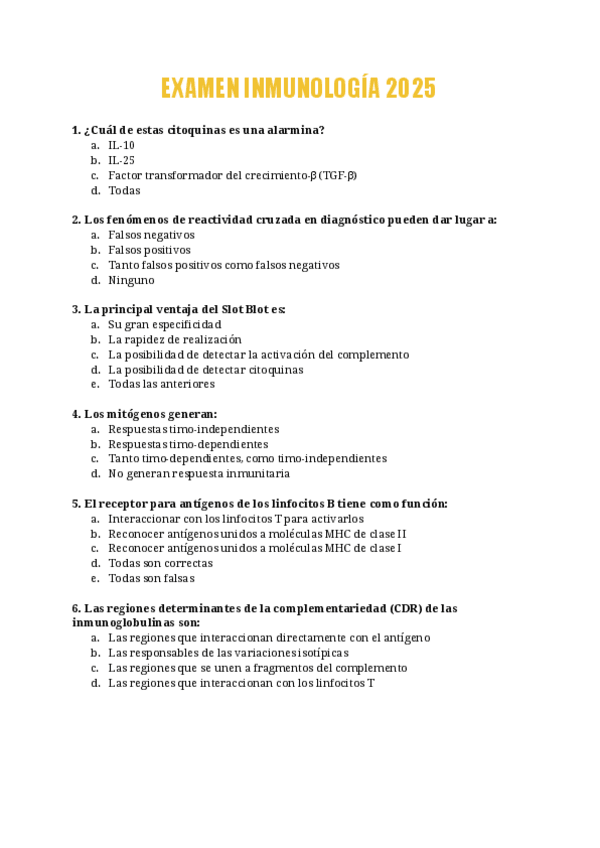 EXAMEN INMUNOLOGÍA 2025

1. ¿Cuál de estas citoquinas es una alarmina?
a. IL-10
b. IL-25
c. Factor transformador del crecimiento-β (TGF-β)
d. Todas

2. Los fenómenos de reactividad cruzada en diagnóstico pueden dar lugar a:
a. Falsos negativos
b. Falsos positivos
c. Tanto falsos positivos como falsos negativos
d. Ninguno

3. La principal ventaja del Slot Blot es:
a. Su gran especificidad
b. La rapidez de realización
c. La posibilidad de detectar la activación del complemento
d. La posibilidad de detectar citoquinas
e. Todas las anteriores

4. Los mitógenos generan:
a. Respuestas timo-independientes
b. Respuestas timo-dependientes
c. Tanto timo-dependientes, como timo-independientes
d. No generan respuesta inmunitaria

5. El receptor para antígenos de los linfocitos B tiene como función:
a. Interaccionar con los linfocitos T para activarlos
b. Reconocer antígenos unidos a moléculas MHC de clase II
c. Reconocer antígenos unidos a moléculas MHC de clase I
d. Todas son correctas
e. Todas son falsas

6. Las regiones determinantes de la complementariedad (CDR) de las inmunoglobulinas son:
a. Las regiones que interaccionan directamente con el antígeno
b. Las responsables de las variaciones isotípicas
c. Las regiones que se unen a fragmentos del complemento
d. Las regiones que interaccionan con los linfocitos T